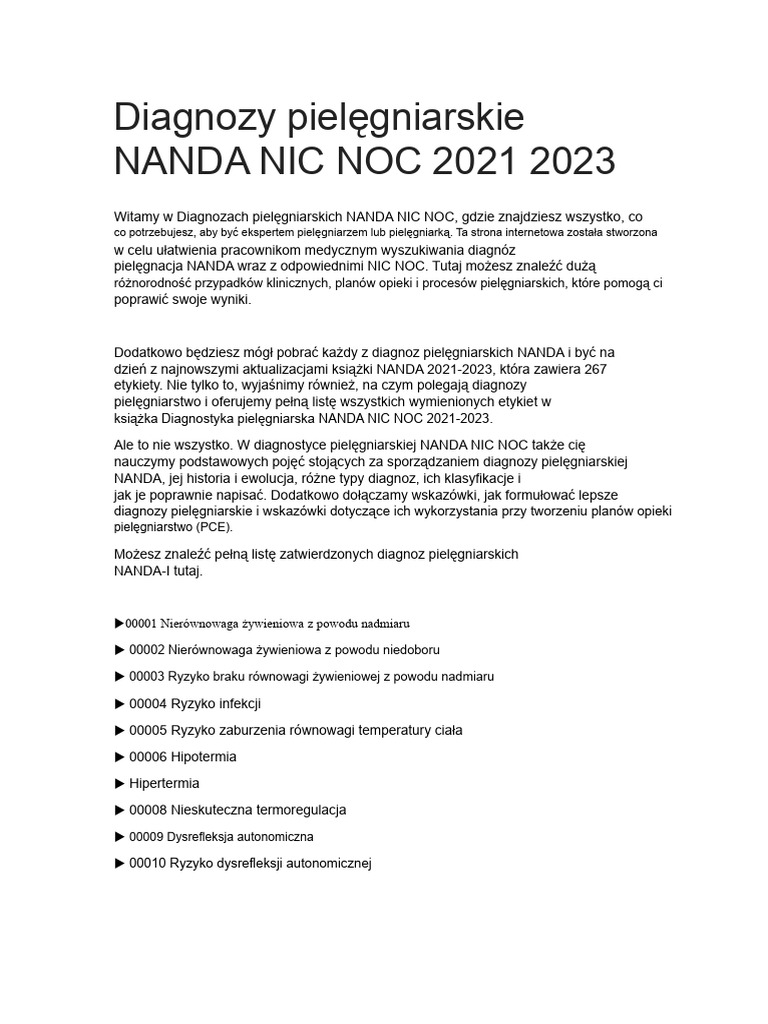 Diagnozy pielęgniarskie NANDA NIC NOC 2021 2023

Witamy w Diagnozach pielęgniarskich NANDA NIC NOC, gdzie znajdziesz wszystko, co co potrzebujesz, aby być ekspertem pielęgniarzem lub pielęgniarką. Ta strona internetowa została stworzona w celu ułatwienia pracownikom medycznym wyszukiwania diagnóz pielęgnacja NANDA wraz z odpowiednimi NIC NOC. Tutaj możesz znaleźć dużą różnorodność przypadków klinicznych, planów opieki i procesów pielęgniarskich, które pomogą ci poprawić swoje wyniki.

Dodatkowo będziesz mógł pobrać każdy z diagnoz pielęgniarskich NANDA i być na dzień z najnowszymi aktualizacjami książki NANDA 2021-2023, która zawiera 267 etykiety. Nie tylko to, wyjaśnimy również, na czym polegają diagnozy pielęgniarstwo i oferujemy pełną listę wszystkich wymienionych etykiet w książka Diagnostyka pielęgniarska NANDA NIC NOC 2021-2023.

Ale to nie wszystko. W diagnostyce pielęgniarskiej NANDA NIC NOC także cię nauczymy podstawowych pojęć stojących za sporządzaniem diagnozy pielęgniarskiej NANDA, jej historia i ewolucja, różne typy diagnoz, ich klasyfikacje i jak je poprawnie napisać. Dodatkowo dołączamy wskazówki, jak formułować lepsze diagnozy pielęgniarskie i wskazówki dotyczące ich wykorzystania przy tworzeniu planów opieki pielęgniarstwo (PCE).

Możesz znaleźć pełną listę zatwierdzonych diagnoz pielęgniarskich NANDA-I tutaj.

▶00001 Nierównowaga żywieniowa z powodu nadmiaru

▶ 00002 Nierównowaga żywieniowa z powodu niedoboru

▶ 00003 Ryzyko braku równowagi żywieniowej z powodu nadmiaru

▶ 00004 Ryzyko infekcji

▶ 00005 Ryzyko zaburzenia równowagi temperatury ciała

▶ 00006 Hipotermia

▶ Hipertermia

▶ 00008 Nieskuteczna termoregulacja

▶ 00009 Dysrefleksja autonomiczna

▶ 00010 Ryzyko dysrefleksji autonomicznej